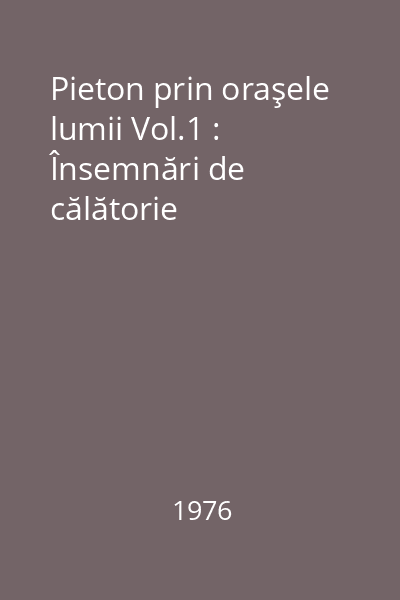 Pieton prin oraşele lumii Vol.1 : Însemnări de călătorie

1976